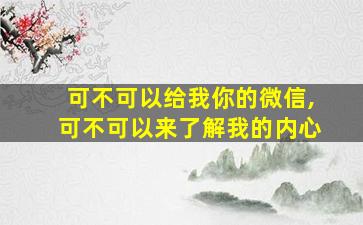 可不可以给我你的微信,
可不可以来了解我的内心